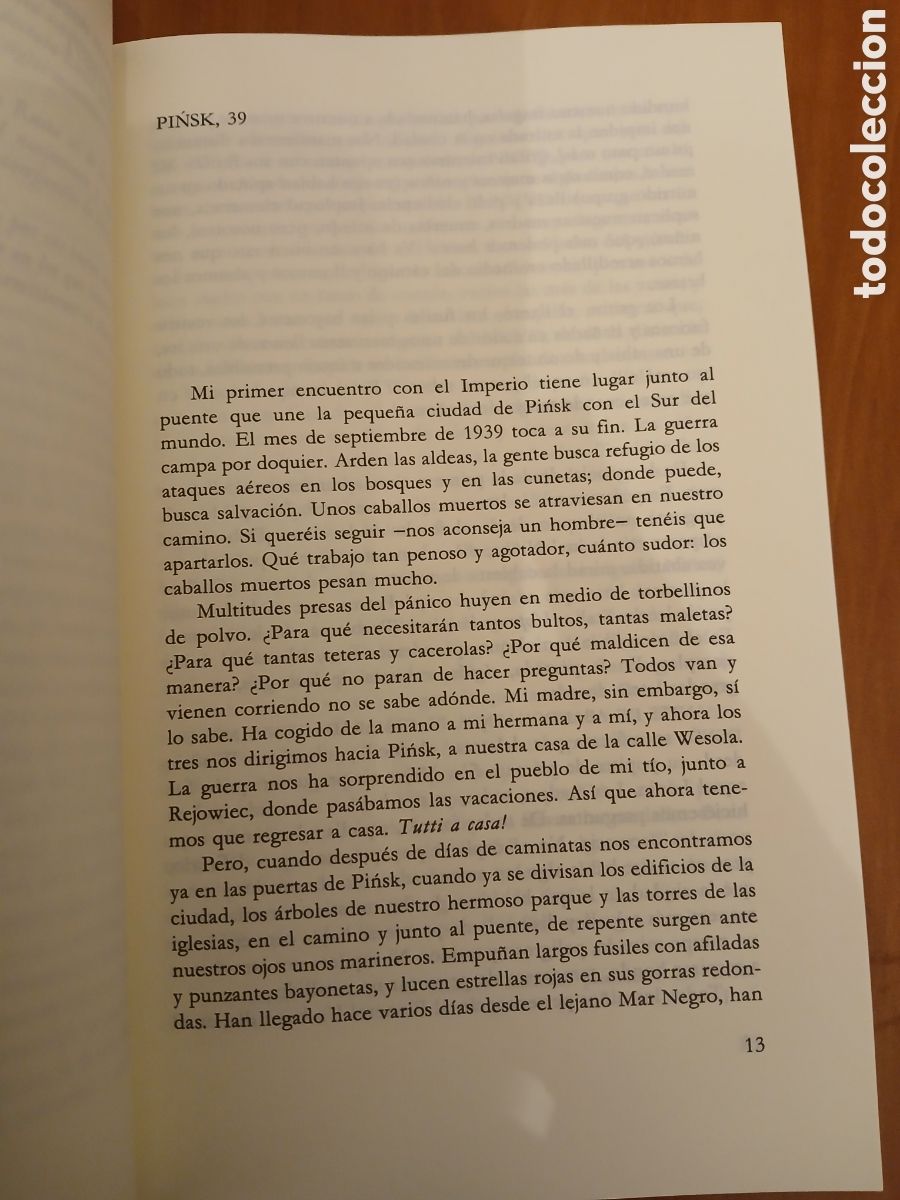 PIŃSK, 39

Mi primer encuentro con el Imperio tiene lugar junto al puente que une la pequeña ciudad de Pińsk con el Sur del mundo. El mes de septiembre de 1939 toca a su fin. La guerra campa por doquier. Arden las aldeas, la gente busca refugio de los ataques aéreos en los bosques y en las cunetas; donde puede, busca salvación. Unos caballos muertos se atraviesan en nuestro camino. Si queréis seguir –nos aconseja un hombre– tenéis que apartarlos. Qué trabajo tan penoso y agotador, cuánto sudor: los caballos muertos pesan mucho.

Multitudes presas del pánico huyen en medio de torbellinos de polvo. ¿Para qué necesitarán tantos bultos, tantas maletas? ¿Para qué tantas teteras y cacerolas? ¿Por qué maldicen de esa manera? ¿Por qué no paran de hacer preguntas? Todos van y vienen corriendo no se sabe adónde. Mi madre, sin embargo, sí lo sabe. Ha cogido de la mano a mi hermana y a mí, y ahora los tres nos dirigimos hacia Pińsk, a nuestra casa de la calle Wesola. La guerra nos ha sorprendido en el pueblo de mi tío, junto a Rejowiec, donde pasábamos las vacaciones. Así que ahora tenemos que regresar a casa. Tutti a casa!

Pero, cuando después de días de caminatas nos encontramos ya en las puertas de Pińsk, cuando ya se divisan los edificios de la ciudad, los árboles de nuestro hermoso parque y las torres de las iglesias, en el camino y junto al puente, de repente surgen ante nuestros ojos unos marineros. Empuñan largos fusiles con afiladas y punzantes bayonetas, y lucen estrellas rojas en sus gorras redondas. Han llegado hace varios días desde el lejano Mar Negro, han

13

todocoleccion